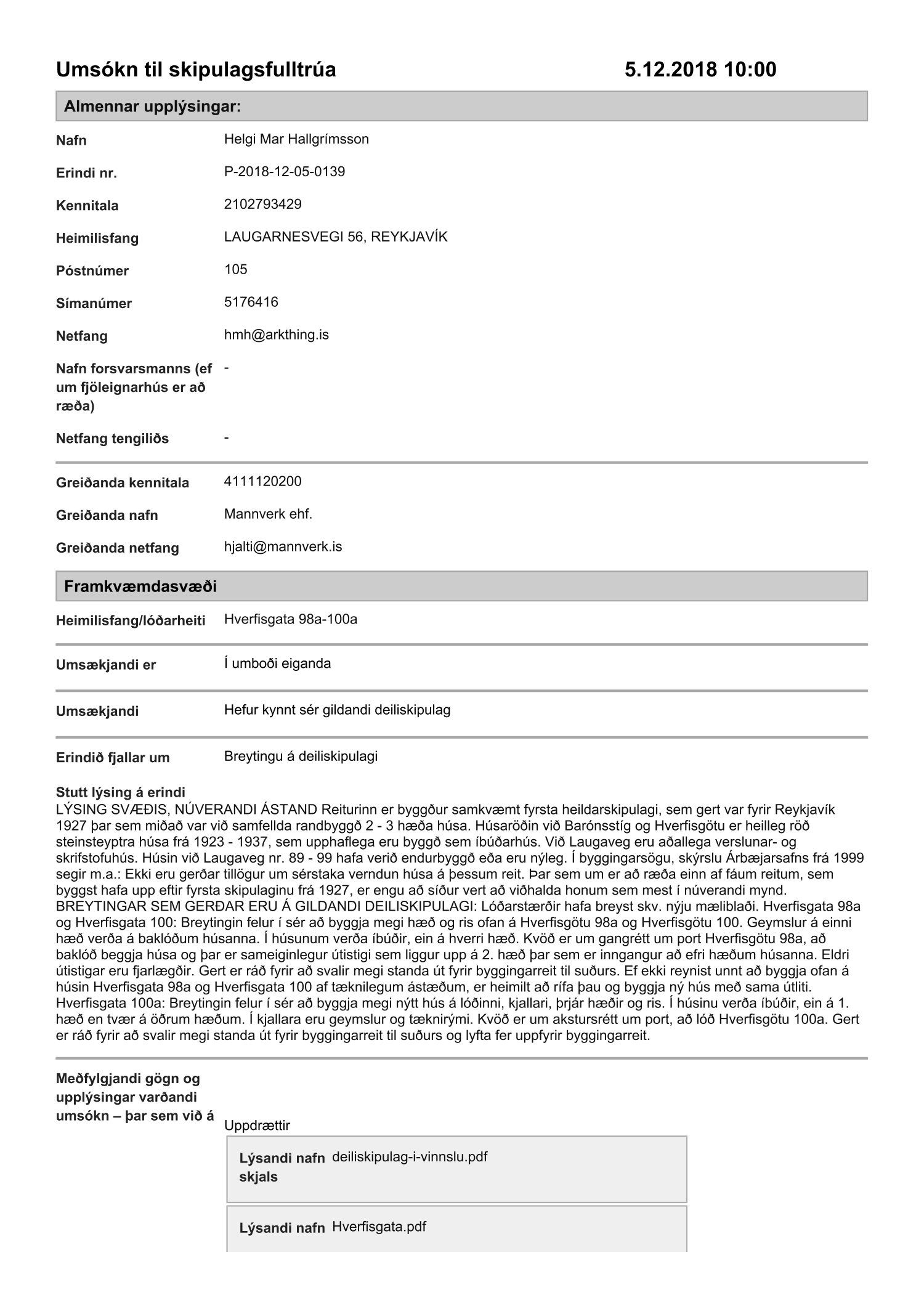 Umsókn til skipulagsfulltrúa 5.12.2018 10:00

Almennar upplýsingar:

Nafn Helgi Mar Hallgrímsson

Erindi nr. P-2018-12-05-0139

Kennitala 2102793429

Heimilisfang LAUGARNESVEGI 56, REYKJAVÍK

Póstnúmer 105

Símanúmer 5176416

Netfang hmh@arkthing.is

Nafn forsvarsmanns (ef um fjöleignarhús er að ræða) -

Netfang tengiliðs -

Greiðanda kennitala 4111120200

Greiðanda nafn Mannverk ehf.

Greiðanda netfang hjalti@mannverk.is

Framkvæmdasvæði

Heimilisfang/lóðarheiti Hverfisgata 98a-100a

Umsækjandi er Í umboði eiganda

Umsækjandi Hefur kynnt sér gildandi deiliskipulag

Erindið fjallar um Breytingu á deiliskipulagi

Stutt lýsing á erindi
LÝSING SVÆÐIS, NÚVERANDI ÁSTAND Reiturinn er byggður samkvæmt fyrsta heildarskipulagi, sem gert var fyrir Reykjavík 1927 þar sem miðað var við samfellda randbyggð 2 - 3 hæða húsa. Húsaröðin við Barónsstíg og Hverfisgötu er heilleg röð steinsteyptra húsa frá 1923 - 1937, sem upphaflega eru byggð sem íbúðarhús. Við Laugaveg eru aðallega verslunar- og skrifstofuhús. Húsin við Laugaveg nr. 89 - 99 hafa verið endurbyggð eða eru nýleg. Í byggingarsögu, skýrslu Árbæjarsafns frá 1999 segir m.a.: Ekki eru gerðar tillögur um sérstaka verndun húsa á þessum reit. Þar sem um er að ræða einn af fáum reitum, sem byggst hafa upp eftir fyrsta skipulaginu frá 1927, er engu að síður vert að viðhalda honum sem mest í núverandi mynd. BREYTINGAR SEM GERÐAR ERU Á GILDANDI DEILISKIPULAGI: Lóðarstærðir hafa breyst skv. nýju mæliblaði. Hverfisgata 98a og Hverfisgata 100: Breytingin felur í sér að byggja megi hæð og ris ofan á Hverfisgötu 98a og Hverfisgötu 100. Geymslur á einni hæð verða á baklóðum húsanna. Í húsunum verða íbúðir, ein á hverri hæð. Kvöð er um gangrétt um port Hverfisgötu 98a, að baklóð beggja húsa og þar er sameiginlegur útistigi sem liggur upp á 2. hæð þar sem er inngangur að efri hæðum húsanna. Eldri útistigar eru fjarlægðir. Gert er ráð fyrir að svalir megi standa út fyrir byggingarreit til suðurs. Ef ekki reynist unnt að byggja ofan á húsin Hverfisgata 98a og Hverfisgata 100 af tæknilegum ástæðum, er heimilt að rífa þau og byggja ný hús með sama útliti. Hverfisgata 100a: Breytingin felur í sér að byggja megi nýtt hús á lóðinni, kjallari, þrjár hæðir og ris. Í húsinu verða íbúðir, ein á 1. hæð en tvær á öðrum hæðum. Í kjallara eru geymslur og tæknirými. Kvöð er um akstursrétt um port, að lóð Hverfisgötu 100a. Gert er ráð fyrir að svalir megi standa út fyrir byggingarreit til suðurs og lyfta fer uppfyrir byggingarreit.

Meðfylgjandi gögn og upplýsingar varðandi umsókn – þar sem við á

Uppdrættir

Lýsandi nafn skjals deiliskipulag-i-vinnslu.pdf

Lýsandi nafn Hverfisgata.pdf